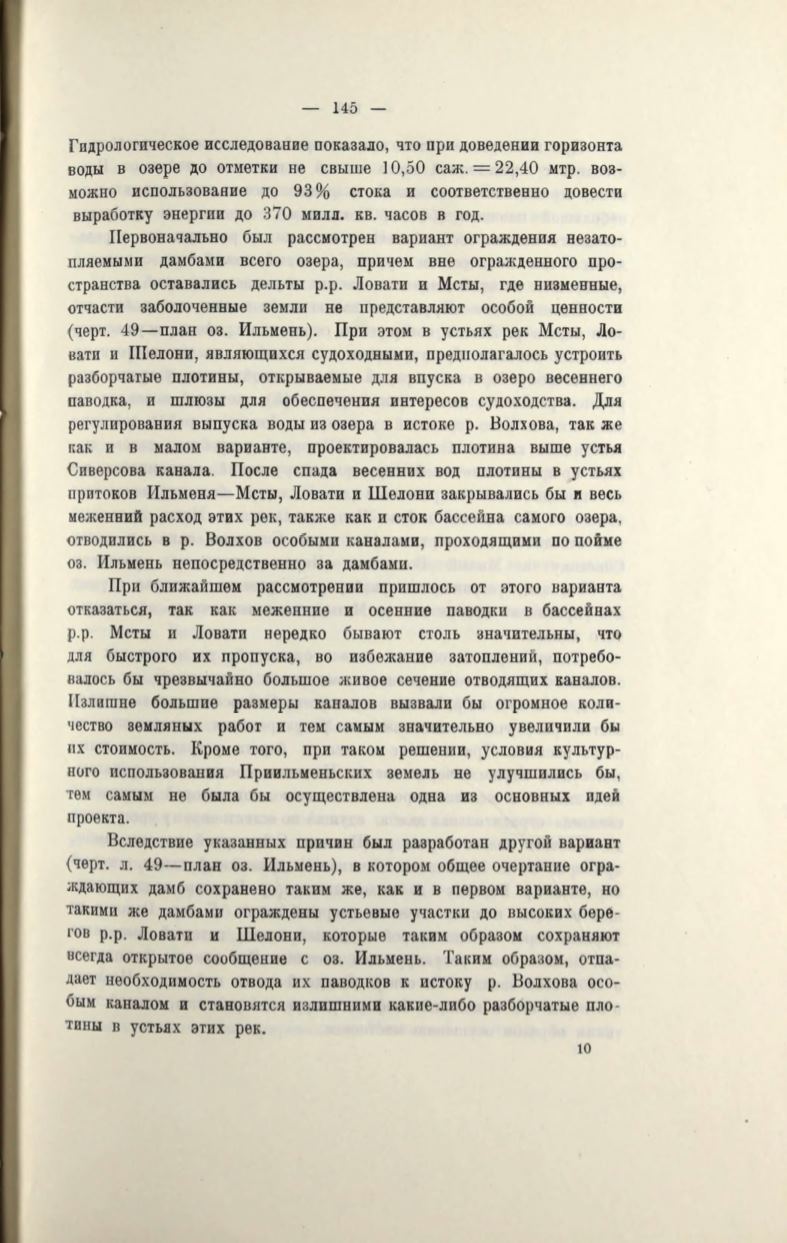 — 145 —

Гидрологическое исследование показало, что при доведении горизонта воды в озере до отметки не свыше 10,50 саж. = 22,40 мтр. возможно использование до 93% стока и соответственно довести выработку энергии до 370 милл. кв. часов в год.

Первоначально был рассмотрен вариант ограждения незатопляемыми дамбами всего озера, причем вне огражденного пространства оставались дельты р.р. Ловати и Мсты, где низменные, отчасти заболоченные земли не представляют особой ценности (черт. 49—план оз. Ильмень). При этом в устьях рек Мсты, Ловати и Шелони, являющихся судоходными, предполагалось устроить разборчатые плотины, открываемые для впуска в озеро весеннего паводка, и шлюзы для обеспечения интересов судоходства. Для регулирования выпуска воды из озера в истоке р. Волхова, так же как и в малом варианте, проектировалась плотина выше устья Сиверсова канала. После спада весенних вод плотины в устьях притоков Ильменя—Мсты, Ловати и Шелони закрывались бы и весь меженний расход этих рек, также как и сток бассейна самого озера, отводились в р. Волхов особыми каналами, проходящими по пойме оз. Ильмень непосредственно за дамбами.

При ближайшем рассмотрении пришлось от этого варианта отказаться, так как меженние и осенние паводки в бассейнах р.р. Мсты и Ловати нередко бывают столь значительны, что для быстрого их пропуска, во избежание затоплений, потребовалось бы чрезвычайно большое живое сечение отводящих каналов. Излишне большие размеры каналов вызвали бы огромное количество земляных работ и тем самым значительно увеличили бы их стоимость. Кроме того, при таком решении, условия культурного использования Приильменьских земель не улучшились бы, тем самым не была бы осуществлена одна из основных идей проекта.

Вследствие указанных причин был разработан другой вариант (черт. л. 49—план оз. Ильмень), в котором общее очертание ограждающих дамб сохранено таким же, как и в первом варианте, но такими же дамбами ограждены устьевые участки до высоких берегов р.р. Ловати и Шелони, которые таким образом сохраняют всегда открытое сообщение с оз. Ильмень. Таким образом, отпадает необходимость отвода их паводков к истоку р. Волхова особым каналом и становятся излишними какие-либо разборчатые плотины в устьях этих рек.

10